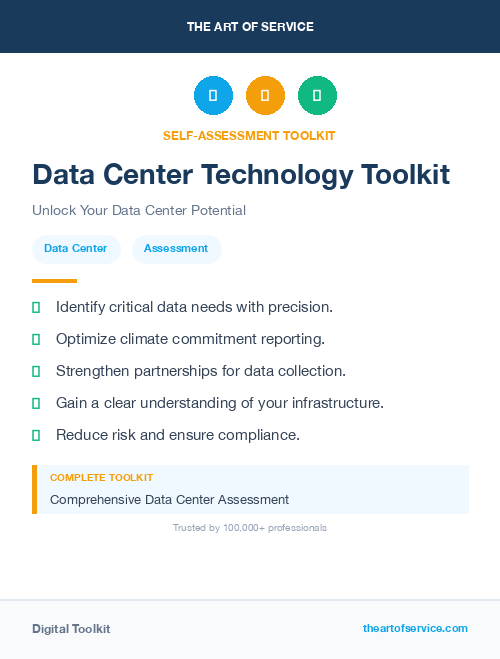 THE ART OF SERVICE

SELF-ASSESSMENT TOOLKIT

Data Center Technology Toolkit

Unlock Your Data Center Potential

Data Center

Assessment

Identify critical data needs with precision.

Optimize climate commitment reporting.

Strengthen partnerships for data collection.

Gain a clear understanding of your infrastructure.

Reduce risk and ensure compliance.

COMPLETE TOOLKIT

Comprehensive Data Center Assessment

Trusted by 100,000+ professionals

Digital Toolkit

theartofservice.com